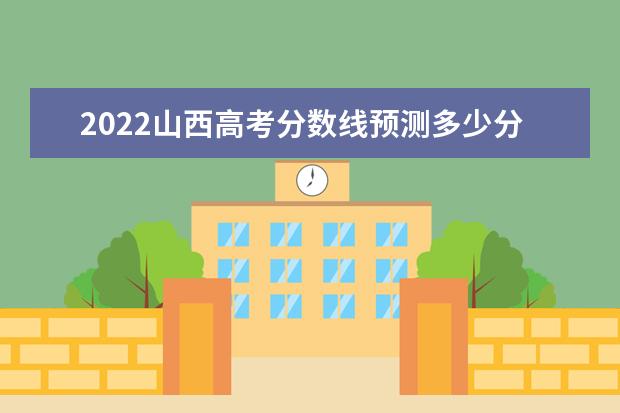 2022山西高考分数线预测多少分